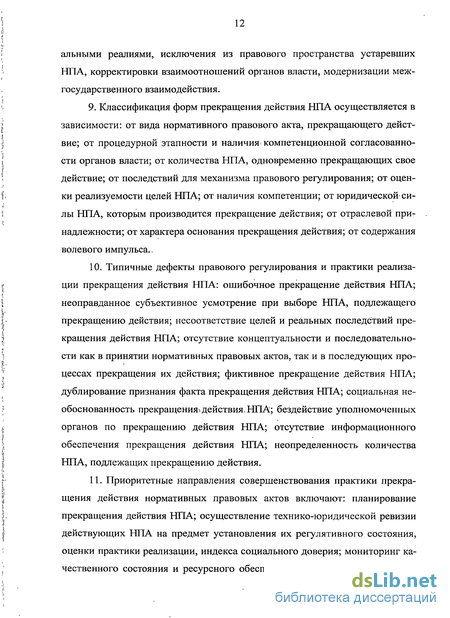 12

альными реалиями, исключения из правового пространства устаревших НПА, корректировки взаимоотношений органов власти, модернизации межгосударственного взаимодействия.

9. Классификация форм прекращения действия НПА осуществляется в зависимости: от вида нормативного правового акта, прекращающего действие; от процедурной этапности и наличия компетенционной согласованности органов власти; от количества НПА, одновременно прекращающих свое действие; от последствий для механизма правового регулирования; от оценки реализуемости целей НПА; от наличия компетенции; от юридической силы НПА, которым производится прекращение действия; от отраслевой принадлежности; от характера основания прекращения действия; от содержания волевого импульса.

10. Типичные дефекты правового регулирования и практики реализации прекращения действия НПА: ошибочное прекращение действия НПА; неоправданное субъективное усмотрение при выборе НПА, подлежащего прекращению действия; несоответствие целей и реальных последствий прекращения действия НПА; отсутствие концептуальности и последовательности как в принятии нормативных правовых актов, так и в последующих процессах прекращения их действия; фиктивное прекращение действия НПА; дублирование признания факта прекращения действия НПА; социальная необоснованность прекращения действия НПА; бездействие уполномоченных органов по прекращению действия НПА; отсутствие информационного обеспечения прекращения действия НПА; неопределенность количества НПА, подлежащих прекращению действия.

11. Приоритетные направления совершенствования практики прекращения действия нормативных правовых актов включают: планирование прекращения действия НПА; осуществление технико-юридической ревизии действующих НПА на предмет установления их регулятивного состояния, оценки практики реализации, индекса социального доверия; мониторинг качественного состояния и ресурсного обесп

dsLib.net
библиотека диссертаций